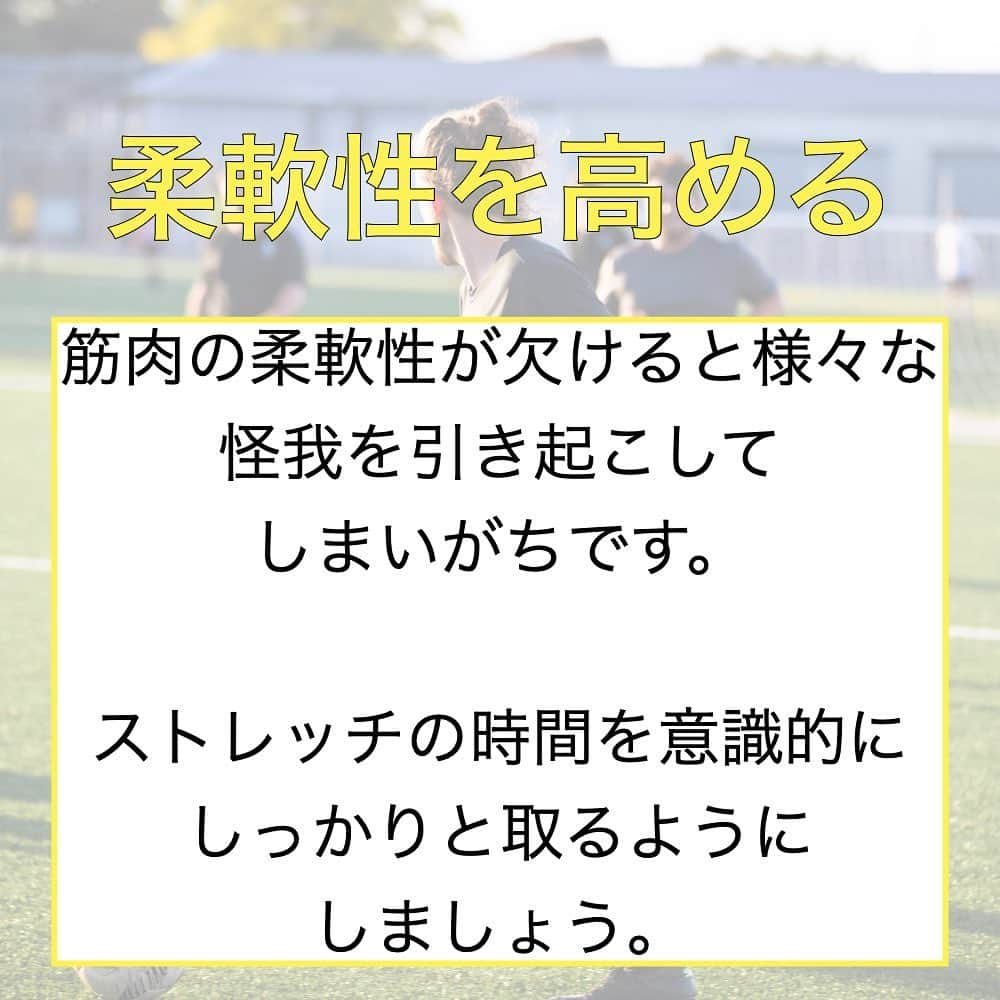 柔軟性を高める

筋肉の柔軟性が欠けると様々な怪我を引き起こしてしまいがちです。

ストレッチの時間を意識的にしっかりと取るようにしましょう。